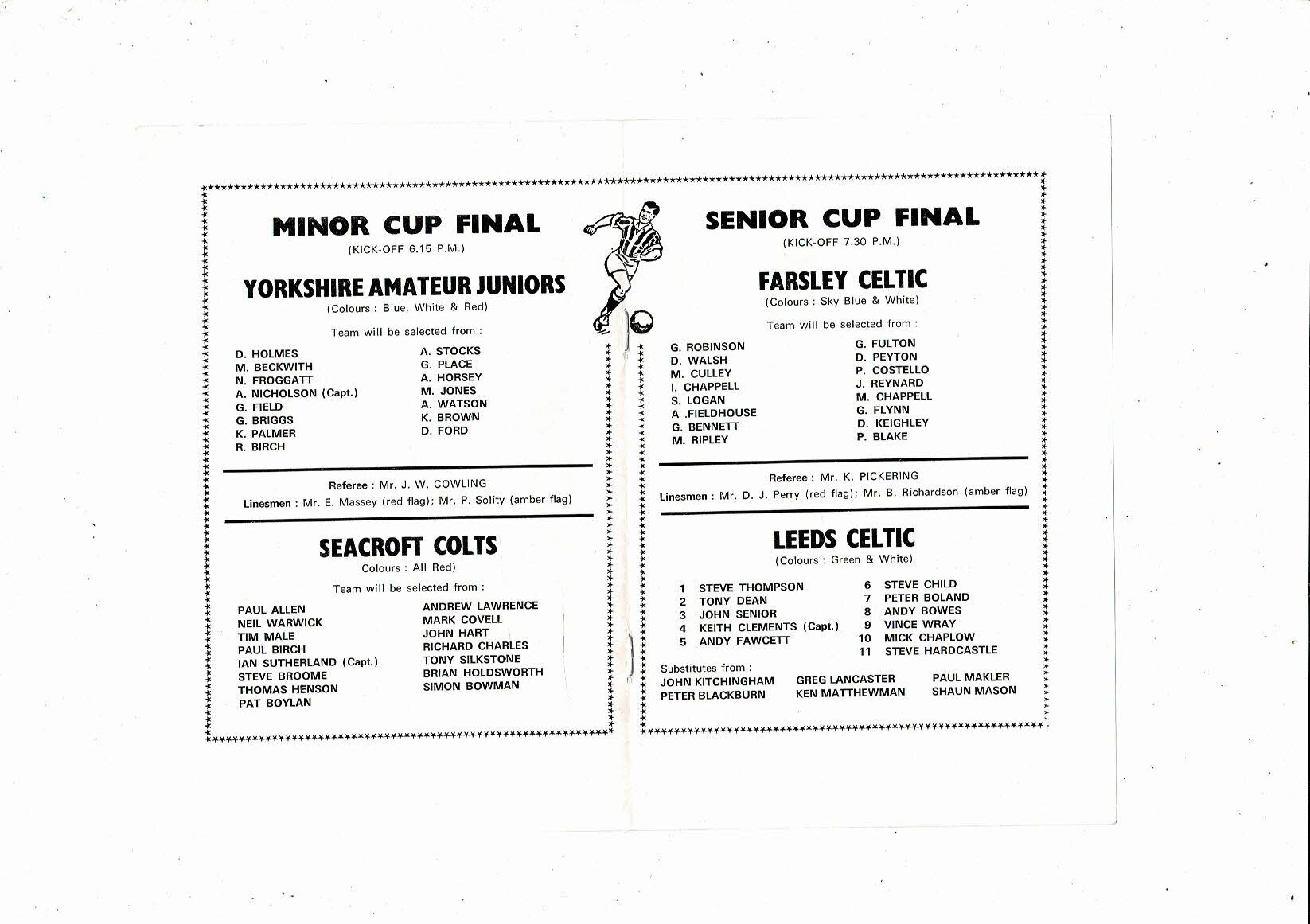 MINOR CUP FINAL
(KICK-OFF 6.15 P.M.)

YORKSHIRE AMATEUR JUNIORS
(Colours : Blue, White & Red)

Team will be selected from :

D. HOLMES
M. BECKWITH
N. FROGGATT
A. NICHOLSON (Capt.)
G. FIELD
G. BRIGGS
K. PALMER
R. BIRCH

A. STOCKS
G. PLACE
A. HORSEY
M. JONES
A. WATSON
K. BROWN
D. FORD

Referee : Mr. J. W. COWLING
Linesmen : Mr. E. Massey (red flag); Mr. P. Solity (amber flag)

SEACROFT COLTS
Colours : All Red)

Team will be selected from :

PAUL ALLEN
NEIL WARWICK
TIM MALE
PAUL BIRCH
IAN SUTHERLAND (Capt.)
STEVE BROOME
THOMAS HENSON
PAT BOYLAN

ANDREW LAWRENCE
MARK COVELL
JOHN HART
RICHARD CHARLES
TONY SILKSTONE
BRIAN HOLDSWORTH
SIMON BOWMAN

SENIOR CUP FINAL
(KICK-OFF 7.30 P.M.)

FARSLEY CELTIC
(Colours : Sky Blue & White)

Team will be selected from :

G. ROBINSON
D. WALSH
M. CULLEY
I. CHAPPELL
S. LOGAN
A .FIELDHOUSE
G. BENNETT
M. RIPLEY

G. FULTON
D. PEYTON
P. COSTELLO
J. REYNARD
M. CHAPPELL
G. FLYNN
D. KEIGHLEY
P. BLAKE

Referee : Mr. K. PICKERING
Linesmen : Mr. D. J. Perry (red flag); Mr. B. Richardson (amber flag)

LEEDS CELTIC
(Colours : Green & White)

1 STEVE THOMPSON
2 TONY DEAN
3 JOHN SENIOR
4 KEITH CLEMENTS (Capt.)
5 ANDY FAWCETT

6 STEVE CHILD
7 PETER BOLAND
8 ANDY BOWES
9 VINCE WRAY
10 MICK CHAPLOW
11 STEVE HARDCASTLE

Substitutes from :
JOHN KITCHINGHAM
PETER BLACKBURN
GREG LANCASTER
KEN MATTHEWMAN
PAUL MAKLER
SHAUN MASON